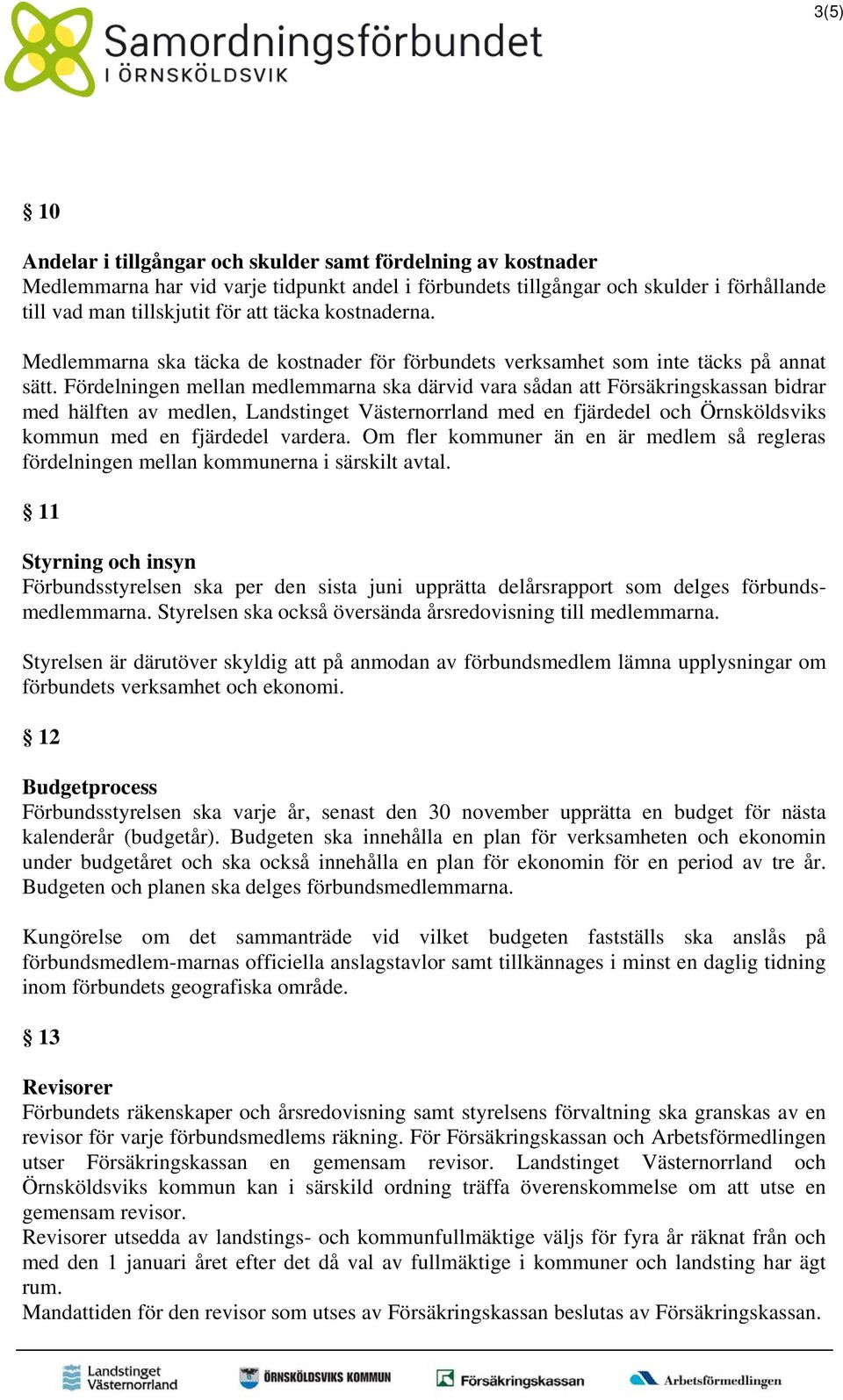 3(5)

Samordningsförbundet
I ÖRNSKÖLDSVIK

§ 10

Andelar i tillgångar och skulder samt fördelning av kostnader
Medlemmarna har vid varje tidpunkt andel i förbundets tillgångar och skulder i förhållande till vad man tillskjutit för att täcka kostnaderna.

Medlemmarna ska täcka de kostnader för förbundets verksamhet som inte täcks på annat sätt. Fördelningen mellan medlemmarna ska därvid vara sådan att Försäkringskassan bidrar med hälften av medlen, Landstinget Västernorrland med en fjärdedel och Örnsköldsviks kommun med en fjärdedel vardera. Om fler kommuner än en är medlem så regleras fördelningen mellan kommunerna i särskilt avtal.

§ 11

Styrning och insyn
Förbundsstyrelsen ska per den sista juni upprätta delårsrapport som delges förbundsmedlemmarna. Styrelsen ska också översända årsredovisning till medlemmarna.

Styrelsen är därutöver skyldig att på anmodan av förbundsmedlem lämna upplysningar om förbundets verksamhet och ekonomi.

§ 12

Budgetprocess
Förbundsstyrelsen ska varje år, senast den 30 november upprätta en budget för nästa kalenderår (budgetår). Budgeten ska innehålla en plan för verksamheten och ekonomin under budgetåret och ska också innehålla en plan för ekonomin för en period av tre år. Budgeten och planen ska delges förbundsmedlemmarna.

Kungörelse om det sammanträde vid vilket budgeten fastställs ska anslås på förbundsmedlem-marnas officiella anslagstavlor samt tillkännages i minst en daglig tidning inom förbundets geografiska område.

§ 13

Revisorer
Förbundets räkenskaper och årsredovisning samt styrelsens förvaltning ska granskas av en revisor för varje förbundsmedlems räkning. För Försäkringskassan och Arbetsförmedlingen utser Försäkringskassan en gemensam revisor. Landstinget Västernorrland och Örnsköldsviks kommun kan i särskild ordning träffa överenskommelse om att utse en gemensam revisor.
Revisorer utsedda av landstings- och kommunfullmäktige väljs för fyra år räknat från och med den 1 januari året efter det då val av fullmäktige i kommuner och landsting har ägt rum.
Mandattiden för den revisor som utses av Försäkringskassan beslutas av Försäkringskassan.

Landstinget Västernorrland   ÖRNSKÖLDSVIKS KOMMUN   Försäkringskassan   Arbetsförmedlingen